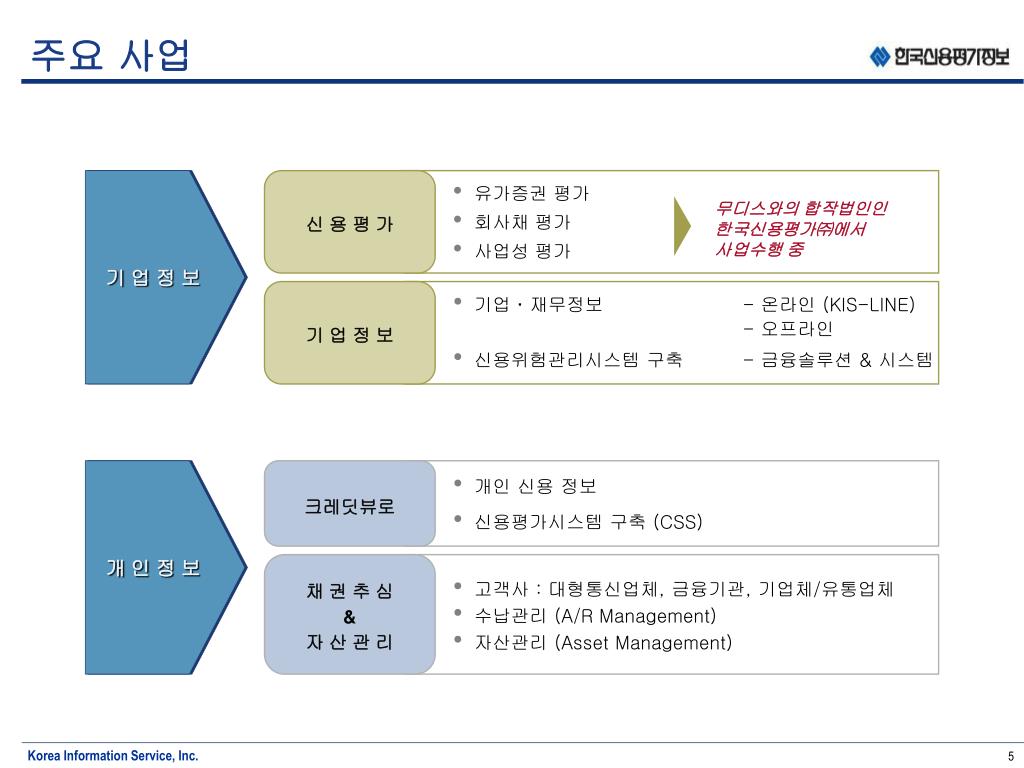 주요 사업

한국신용평가정보

기 업 정 보

신 용 평 가

• 유가증권 평가
• 회사채 평가
• 사업성 평가

무디스와의 합작법인인 한국신용평가㈜에서 사업수행 중

기 업 정 보

• 기업 · 재무정보 - 온라인 (KIS-LINE)
- 오프라인
• 신용위험관리시스템 구축 - 금융솔루션 & 시스템

개 인 정 보

크레딧뷰로

• 개인 신용 정보
• 신용평가시스템 구축 (CSS)

채 권 추 심
&
자 산 관 리

• 고객사 : 대형통신업체, 금융기관, 기업체/유통업체
• 수납관리 (A/R Management)
• 자산관리 (Asset Management)

Korea Information Service, Inc.

5